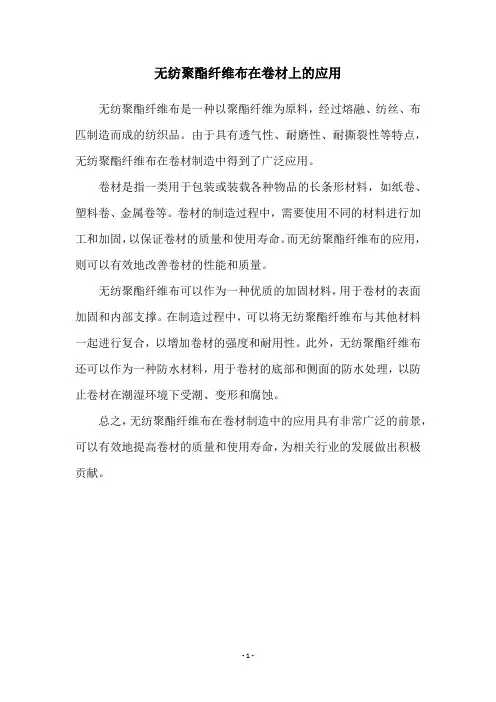 无纺聚酯纤维布在卷材上的应用

无纺聚酯纤维布是一种以聚酯纤维为原料，经过熔融、纺丝、布匹制造而成的纺织品。由于具有透气性、耐磨性、耐撕裂性等特点，无纺聚酯纤维布在卷材制造中得到了广泛应用。

卷材是指一类用于包装或装载各种物品的长条形材料，如纸卷、塑料卷、金属卷等。卷材的制造过程中，需要使用不同的材料进行加工和加固，以保证卷材的质量和使用寿命。而无纺聚酯纤维布的应用，则可以有效地改善卷材的性能和质量。

无纺聚酯纤维布可以作为一种优质的加固材料，用于卷材的表面加固和内部支撑。在制造过程中，可以将无纺聚酯纤维布与其他材料一起进行复合，以增加卷材的强度和耐用性。此外，无纺聚酯纤维布还可以作为一种防水材料，用于卷材的底部和侧面的防水处理，以防止卷材在潮湿环境下受潮、变形和腐蚀。

总之，无纺聚酯纤维布在卷材制造中的应用具有非常广泛的前景，可以有效地提高卷材的质量和使用寿命，为相关行业的发展做出积极贡献。

- 1 -